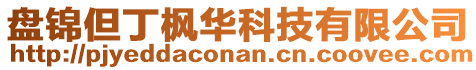 盘锦但丁枫华科技有限公司
http://pjyeddaconan.cn.coovee.com